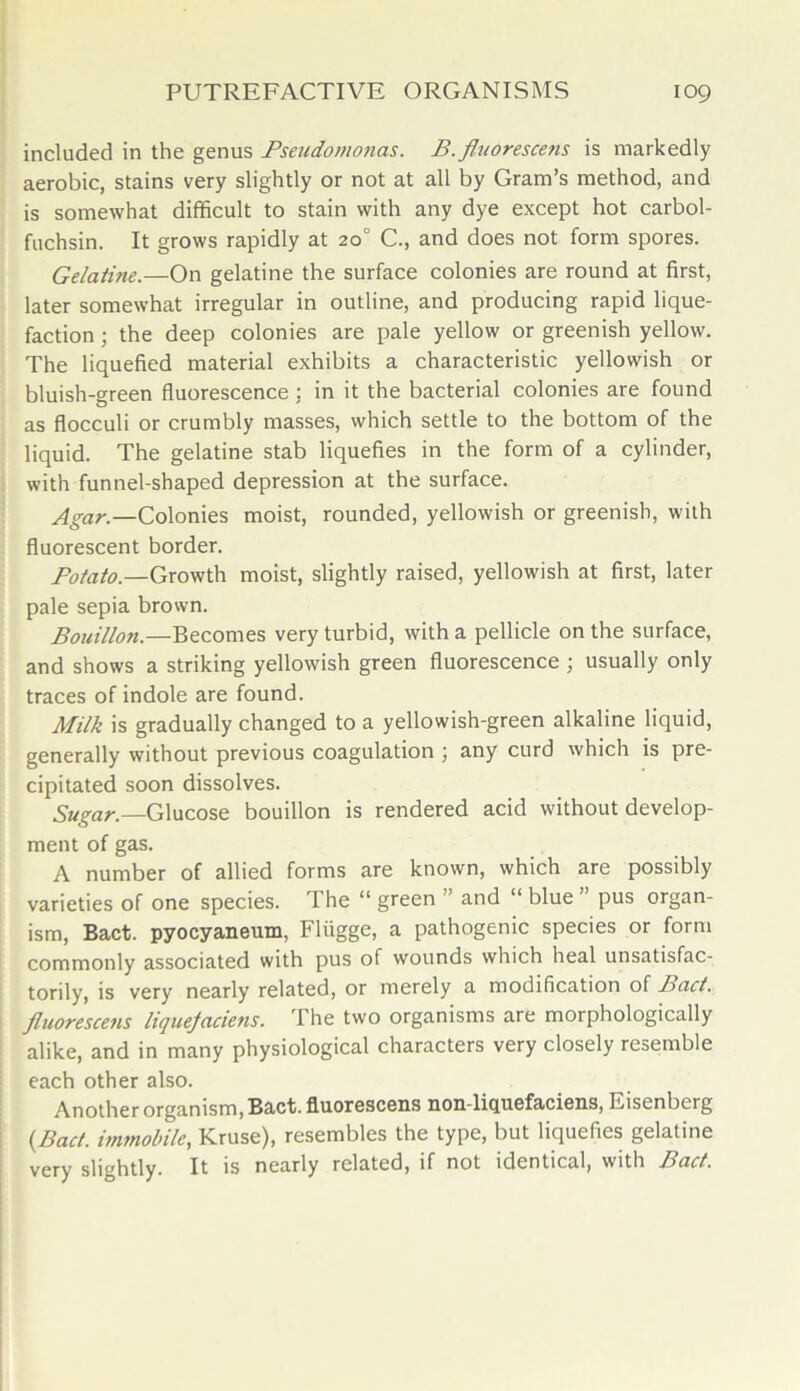 PUTREFACTIVE ORGANISMS 109

included in the genus Pseudomonas. B. fluorescens is markedly aerobic, stains very slightly or not at all by Gram's method, and is somewhat difficult to stain with any dye except hot carbol-fuchsin. It grows rapidly at 20° C., and does not form spores.

Gelatine.—On gelatine the surface colonies are round at first, later somewhat irregular in outline, and producing rapid liquefaction; the deep colonies are pale yellow or greenish yellow. The liquefied material exhibits a characteristic yellowish or bluish-green fluorescence; in it the bacterial colonies are found as flocculi or crumbly masses, which settle to the bottom of the liquid. The gelatine stab liquefies in the form of a cylinder, with funnel-shaped depression at the surface.

Agar.—Colonies moist, rounded, yellowish or greenish, with fluorescent border.

Potato.—Growth moist, slightly raised, yellowish at first, later pale sepia brown.

Bouillon.—Becomes very turbid, with a pellicle on the surface, and shows a striking yellowish green fluorescence; usually only traces of indole are found.

Milk is gradually changed to a yellowish-green alkaline liquid, generally without previous coagulation; any curd which is precipitated soon dissolves.

Sugar.—Glucose bouillon is rendered acid without development of gas.

A number of allied forms are known, which are possibly varieties of one species. The "green" and "blue" pus organism, Bact. pyocyaneum, Flügge, a pathogenic species or form commonly associated with pus of wounds which heal unsatisfactorily, is very nearly related, or merely a modification of Bact. fluorescens liquefaciens. The two organisms are morphologically alike, and in many physiological characters very closely resemble each other also.

Another organism, Bact. fluorescens non-liquefaciens, Eisenberg (Bact. immobile, Kruse), resembles the type, but liquefies gelatine very slightly. It is nearly related, if not identical, with Bact.